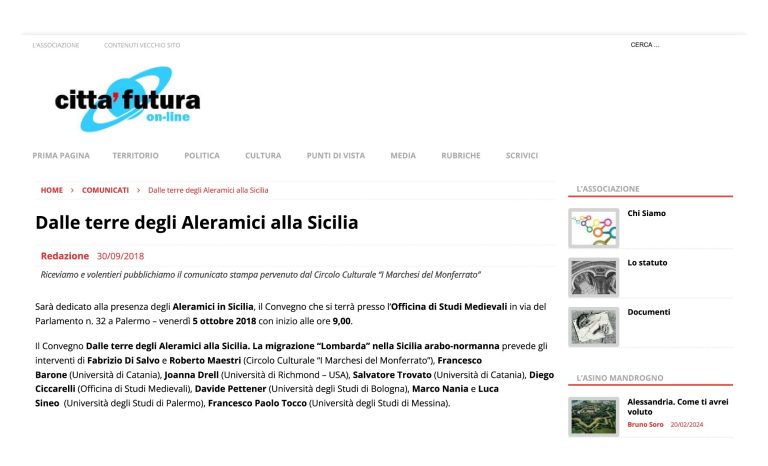 L'ASSOCIAZIONE CONTENUTI VECCHIO SITO

CERCA ...

citta' futura
on-line

PRIMA PAGINA TERRITORIO POLITICA CULTURA PUNTI DI VISTA MEDIA RUBRICHE SCRIVICI

HOME > COMUNICATI > Dalle terre degli Aleramici alla Sicilia

Dalle terre degli Aleramici alla Sicilia

Redazione 30/09/2018

Riceviamo e volentieri pubblichiamo il comunicato stampa pervenuto dal Circolo Culturale "I Marchesi del Monferrato"

Sarà dedicato alla presenza degli Aleramici in Sicilia, il Convegno che si terrà presso l'Officina di Studi Medievali in via del Parlamento n. 32 a Palermo – venerdì 5 ottobre 2018 con inizio alle ore 9,00.

Il Convegno Dalle terre degli Aleramici alla Sicilia. La migrazione "Lombarda" nella Sicilia arabo-normanna prevede gli interventi di Fabrizio Di Salvo e Roberto Maestri (Circolo Culturale "I Marchesi del Monferrato"), Francesco Barone (Università di Catania), Joanna Drell (Università di Richmond – USA), Salvatore Trovato (Università di Catania), Diego Ciccarelli (Officina di Studi Medievali), Davide Pettener (Università degli Studi di Bologna), Marco Nania e Luca Sineo (Università degli Studi di Palermo), Francesco Paolo Tocco (Università degli Studi di Messina).

L'ASSOCIAZIONE

Chi Siamo

Lo statuto

Documenti

L'ASINO MANDROGNO

Alessandria. Come ti avrei voluto
Bruno Soro 20/02/2024